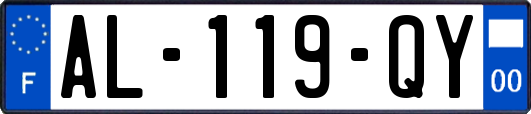 F
AL-119-QY
00